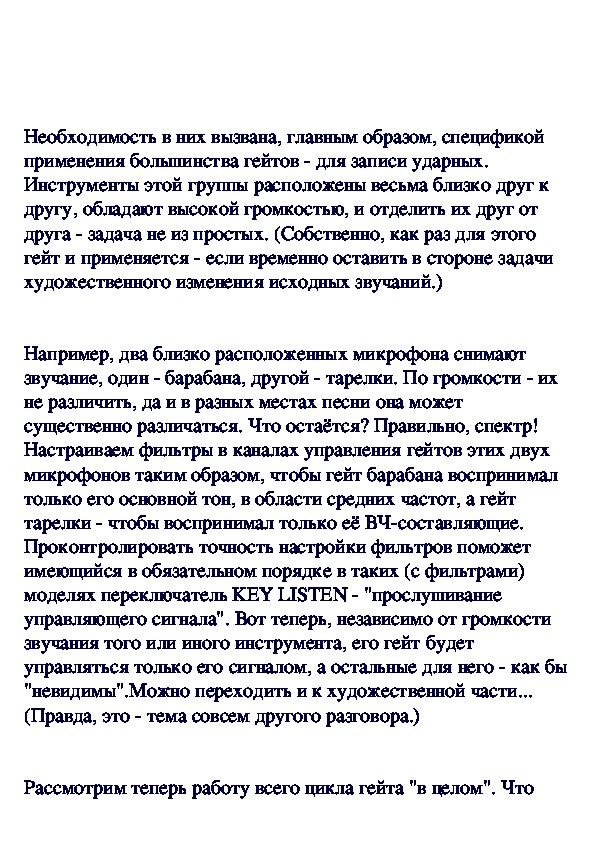 Необходимость в них вызвана, главным образом, спецификой применения большинства гейтов - для записи ударных. Инструменты этой группы расположены весьма близко друг к другу, обладают высокой громкостью, и отделить их друг от друга - задача не из простых. (Собственно, как раз для этого гейт и применяется - если временно оставить в стороне задачи художественного изменения исходных звучаний.)

Например, два близко расположенных микрофона снимают звучание, один - барабана, другой - тарелки. По громкости - их не различить, да и в разных местах песни она может существенно различаться. Что остаётся? Правильно, спектр! Настраиваем фильтры в каналах управления гейтов этих двух микрофонов таким образом, чтобы гейт барабана воспринимал только его основной тон, в области средних частот, а гейт тарелки - чтобы воспринимал только её ВЧ-составляющие. Проконтролировать точность настройки фильтров поможет имеющийся в обязательном порядке в таких (с фильтрами) моделях переключатель KEY LISTEN - "прослушивание управляющего сигнала". Вот теперь, независимо от громкости звучания того или иного инструмента, его гейт будет управляться только его сигналом, а остальные для него - как бы "невидимы".Можно переходить и к художественной части... (Правда, это - тема совсем другого разговора.)

Рассмотрим теперь работу всего цикла гейта "в целом". Что